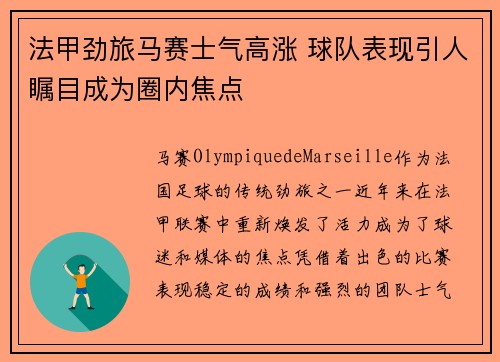 法甲劲旅马赛士气高涨 球队表现引人瞩目成为圈内焦点

马赛OlympiquedeMarseille作为法国足球的传统劲旅之一近年来在法甲联赛中重新焕发了活力成为了球迷和媒体的焦点凭借着出色的比赛表现稳定的成绩和强烈的团队士气